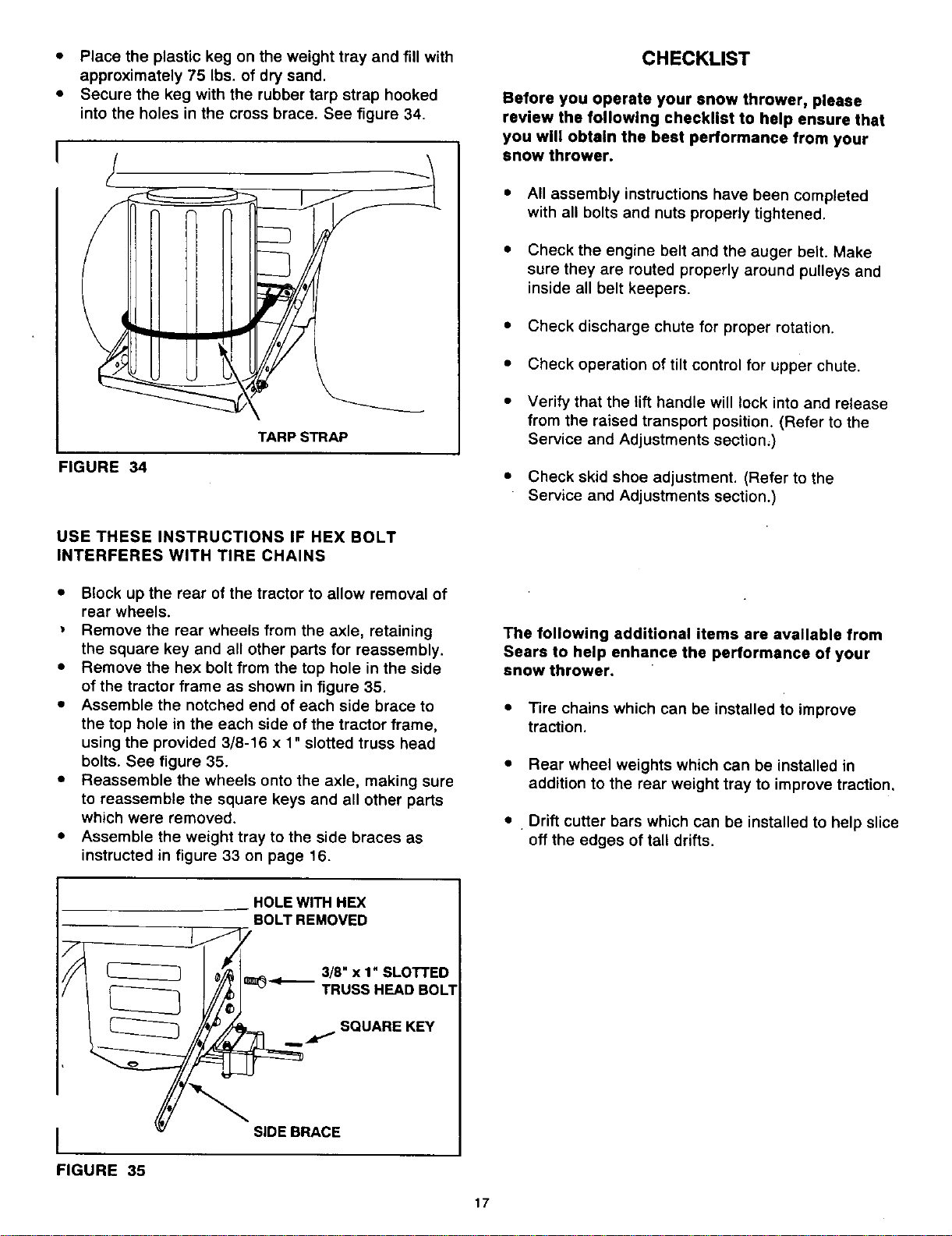 • Place the plastic keg on the weight tray and fill with approximately 75 lbs. of dry sand.
• Secure the keg with the rubber tarp strap hooked into the holes in the cross brace. See figure 34.

TARP STRAP

FIGURE 34

USE THESE INSTRUCTIONS IF HEX BOLT INTERFERES WITH TIRE CHAINS

• Block up the rear of the tractor to allow removal of rear wheels.
• Remove the rear wheels from the axle, retaining the square key and all other parts for reassembly.
• Remove the hex bolt from the top hole in the side of the tractor frame as shown in figure 35.
• Assemble the notched end of each side brace to the top hole in the each side of the tractor frame, using the provided 3/8-16 x 1" slotted truss head bolts. See figure 35.
• Reassemble the wheels onto the axle, making sure to reassemble the square keys and all other parts which were removed.
• Assemble the weight tray to the side braces as instructed in figure 33 on page 16.

HOLE WITH HEX BOLT REMOVED

3/8" x 1" SLOTTED TRUSS HEAD BOLT

SQUARE KEY

SIDE BRACE

FIGURE 35

CHECKLIST

Before you operate your snow thrower, please review the following checklist to help ensure that you will obtain the best performance from your snow thrower.

• All assembly instructions have been completed with all bolts and nuts properly tightened.

• Check the engine belt and the auger belt. Make sure they are routed properly around pulleys and inside all belt keepers.

• Check discharge chute for proper rotation.

• Check operation of tilt control for upper chute.

• Verify that the lift handle will lock into and release from the raised transport position. (Refer to the Service and Adjustments section.)

• Check skid shoe adjustment. (Refer to the Service and Adjustments section.)

The following additional items are available from Sears to help enhance the performance of your snow thrower.

• Tire chains which can be installed to improve traction.

• Rear wheel weights which can be installed in addition to the rear weight tray to improve traction.

• Drift cutter bars which can be installed to help slice off the edges of tall drifts.

17